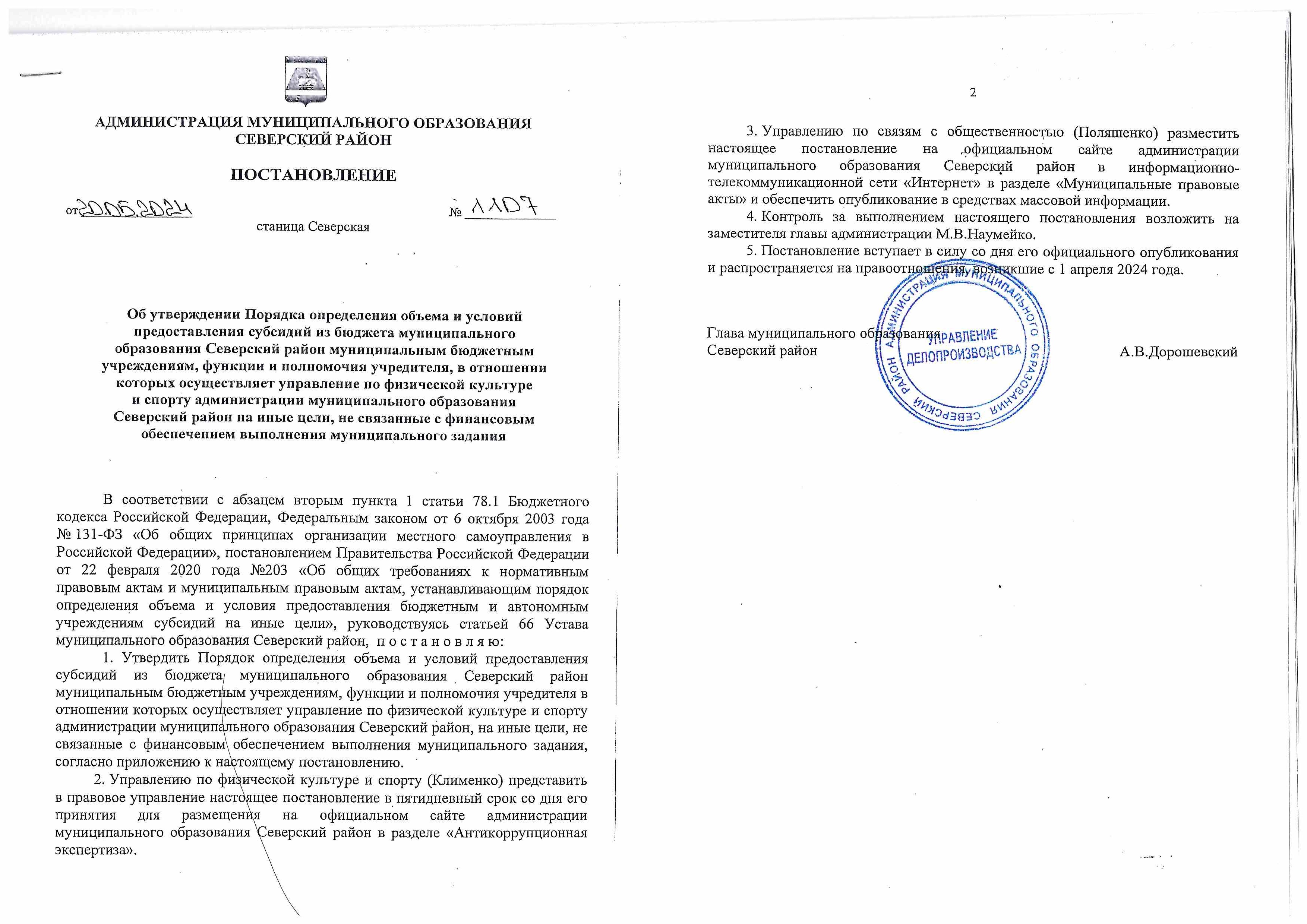 АДМИНИСТРАЦИЯ МУНИЦИПАЛЬНОГО ОБРАЗОВАНИЯ
СЕВЕРСКИЙ РАЙОН

ПОСТАНОВЛЕНИЕ

от 20.05.2024 № 1107

станица Северская

Об утверждении Порядка определения объема и условий предоставления субсидий из бюджета муниципального образования Северский район муниципальным бюджетным учреждениям, функции и полномочия учредителя, в отношении которых осуществляет управление по физической культуре и спорту администрации муниципального образования Северский район на иные цели, не связанные с финансовым обеспечением выполнения муниципального задания

В соответствии с абзацем вторым пункта 1 статьи 78.1 Бюджетного кодекса Российской Федерации, Федеральным законом от 6 октября 2003 года № 131-ФЗ «Об общих принципах организации местного самоуправления в Российской Федерации», постановлением Правительства Российской Федерации от 22 февраля 2020 года №203 «Об общих требованиях к нормативным правовым актам и муниципальным правовым актам, устанавливающим порядок определения объема и условия предоставления бюджетным и автономным учреждениям субсидий на иные цели», руководствуясь статьей 66 Устава муниципального образования Северский район, п о с т а н о в л я ю:

1. Утвердить Порядок определения объема и условий предоставления субсидий из бюджета муниципального образования Северский район муниципальным бюджетным учреждениям, функции и полномочия учредителя в отношении которых осуществляет управление по физической культуре и спорту администрации муниципального образования Северский район, на иные цели, не связанные с финансовым обеспечением выполнения муниципального задания, согласно приложению к настоящему постановлению.

2. Управлению по физической культуре и спорту (Клименко) представить в правовое управление настоящее постановление в пятидневный срок со дня его принятия для размещения на официальном сайте администрации муниципального образования Северский район в разделе «Антикоррупционная экспертиза».

2

3. Управлению по связям с общественностью (Поляшенко) разместить настоящее постановление на официальном сайте администрации муниципального образования Северский район в информационно-телекоммуникационной сети «Интернет» в разделе «Муниципальные правовые акты» и обеспечить опубликование в средствах массовой информации.

4. Контроль за выполнением настоящего постановления возложить на заместителя главы администрации М.В.Наумейко.

5. Постановление вступает в силу со дня его официального опубликования и распространяется на правоотношения, возникшие с 1 апреля 2024 года.

Глава муниципального образования
Северский район А.В.Дорошевский

АДМИНИСТРАЦИЯ МУНИЦИПАЛЬНОГО ОБРАЗОВАНИЯ СЕВЕРСКИЙ РАЙОН
УПРАВЛЕНИЕ
ДЕЛОПРОИЗВОДСТВА